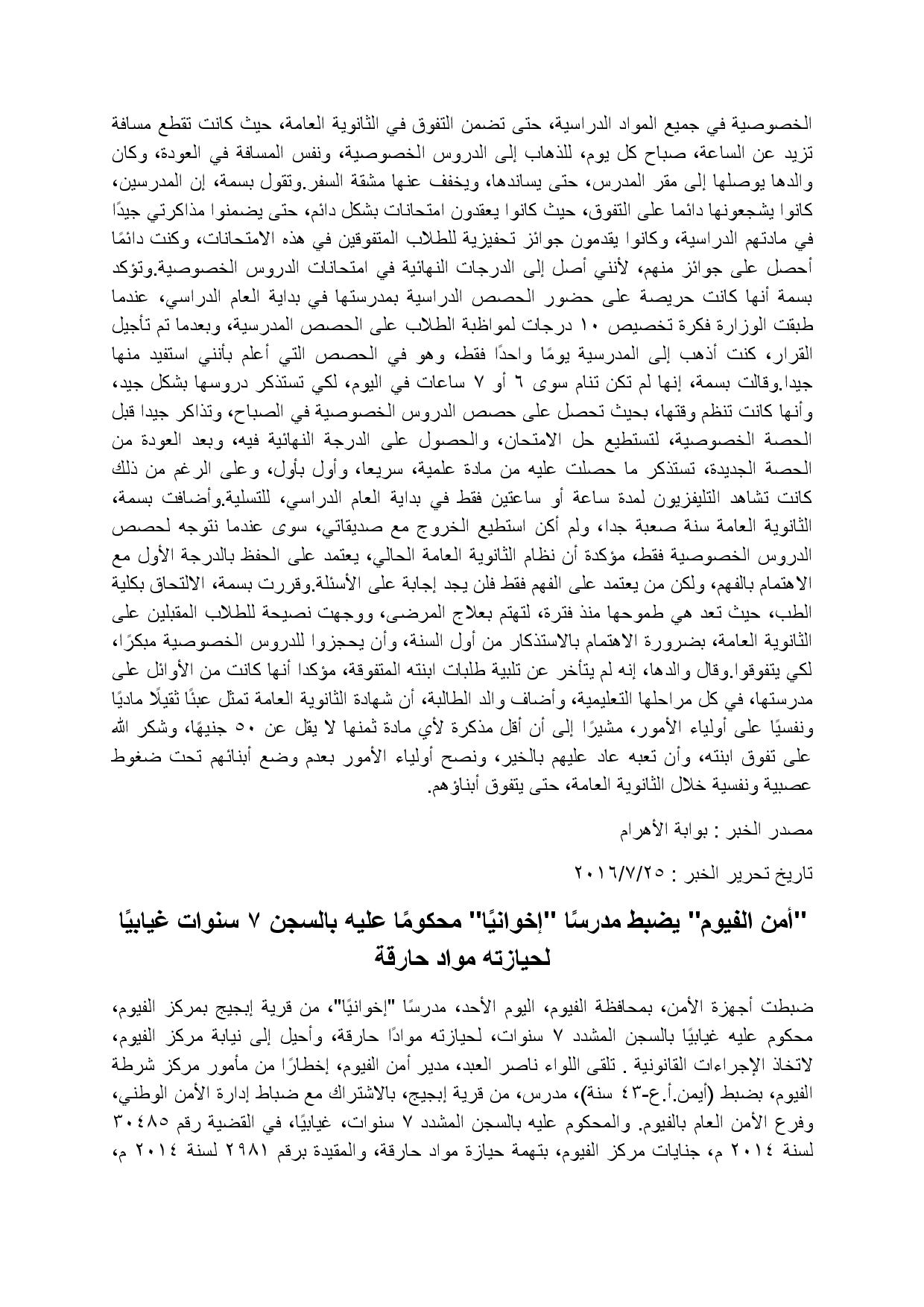 الخصوصية في جميع المواد الدراسية، حتى تضمن التفوق في الثانوية العامة، حيث كانت تقطع مسافة تزيد عن الساعة، صباح كل يوم، للذهاب إلى الدروس الخصوصية، ونفس المسافة في العودة، وكان والدها يوصلها إلى مقر المدرس، حتى يساندها، ويخفف عنها مشقة السفر.وتقول بسمة، إن المدرسين، كانوا يشجعونها دائما على التفوق، حيث كانوا يعقدون امتحانات بشكل دائم، حتى يضمنوا مذاكرتي جيدًا في مادتهم الدراسية، وكانوا يقدمون جوائز تحفيزية للطلاب المتفوقين في هذه الامتحانات، وكنت دائمًا أحصل على جوائز منهم، لأنني أصل إلى الدرجات النهائية في امتحانات الدروس الخصوصية.وتؤكد بسمة أنها كانت حريصة على حضور الحصص الدراسية بمدرستها في بداية العام الدراسي، عندما طبقت الوزارة فكرة تخصيص ١٠ درجات لمواظبة الطلاب على الحصص المدرسية، وبعدما تم تأجيل القرار، كنت أذهب إلى المدرسية يومًا واحدًا فقط، وهو في الحصص التي أعلم بأنني استفيد منها جيدا.وقالت بسمة، إنها لم تكن تنام سوى ٦ أو ٧ ساعات في اليوم، لكي تستذكر دروسها بشكل جيد، وأنها كانت تنظم وقتها، بحيث تحصل على حصص الدروس الخصوصية في الصباح، وتذاكر جيدا قبل الحصة الخصوصية، لتستطيع حل الامتحان، والحصول على الدرجة النهائية فيه، وبعد العودة من الحصة الجديدة، تستذكر ما حصلت عليه من مادة علمية، سريعا، وأول بأول، وعلى الرغم من ذلك كانت تشاهد التليفزيون لمدة ساعة أو ساعتين فقط في بداية العام الدراسي، للتسلية.وأضافت بسمة، الثانوية العامة سنة صعبة جدا، ولم أكن استطيع الخروج مع صديقاتي، سوى عندما نتوجه لحصص الدروس الخصوصية فقط، مؤكدة أن نظام الثانوية العامة الحالي، يعتمد على الحفظ بالدرجة الأول مع الاهتمام بالفهم، ولكن من يعتمد على الفهم فقط فلن يجد إجابة على الأسئلة.وقررت بسمة، الالتحاق بكلية الطب، حيث تعد هي طموحها منذ فترة، لتهتم بعلاج المرضى، ووجهت نصيحة للطلاب المقبلين على الثانوية العامة، بضرورة الاهتمام بالاستذكار من أول السنة، وأن يحجزوا للدروس الخصوصية مبكرًا، لكي يتفوقوا.وقال والدها، إنه لم يتأخر عن تلبية طلبات ابنته المتفوقة، مؤكدا أنها كانت من الأوائل على مدرستها، في كل مراحلها التعليمية، وأضاف والد الطالبة، أن شهادة الثانوية العامة تمثل عبئًا ثقيلًا ماديًا ونفسيًا على أولياء الأمور، مشيرًا إلى أن أقل مذكرة لأي مادة ثمنها لا يقل عن ٥٠ جنيهًا، وشكر الله على تفوق ابنته، وأن تعبه عاد عليهم بالخير، ونصح أولياء الأمور بعدم وضع أبنائهم تحت ضغوط عصبية ونفسية خلال الثانوية العامة، حتى يتفوق أبناؤهم.

مصدر الخبر : بوابة الأهرام

تاريخ تحرير الخبر : ٢٠١٦/٧/٢٥

"أمن الفيوم" يضبط مدرسًا "إخوانيًا" محكومًا عليه بالسجن ٧ سنوات غيابيًا لحيازته مواد حارقة

ضبطت أجهزة الأمن، بمحافظة الفيوم، اليوم الأحد، مدرسًا "إخوانيًا"، من قرية إبجيج بمركز الفيوم، محكوم عليه غيابيًا بالسجن المشدد ٧ سنوات، لحيازته موادًا حارقة، وأحيل إلى نيابة مركز الفيوم، لاتخاذ الإجراءات القانونية . تلقى اللواء ناصر العبد، مدير أمن الفيوم، إخطارًا من مأمور مركز شرطة الفيوم، بضبط (أيمن.أ.ع-٤٣ سنة)، مدرس، من قرية إبجيج، بالاشتراك مع ضباط إدارة الأمن الوطني، وفرع الأمن العام بالفيوم. والمحكوم عليه بالسجن المشدد ٧ سنوات، غيابيًا، في القضية رقم ٣٠٤٨٥ لسنة ٢٠١٤ م، جنايات مركز الفيوم، بتهمة حيازة مواد حارقة، والمقيدة برقم ٢٩٨١ لسنة ٢٠١٤ م،